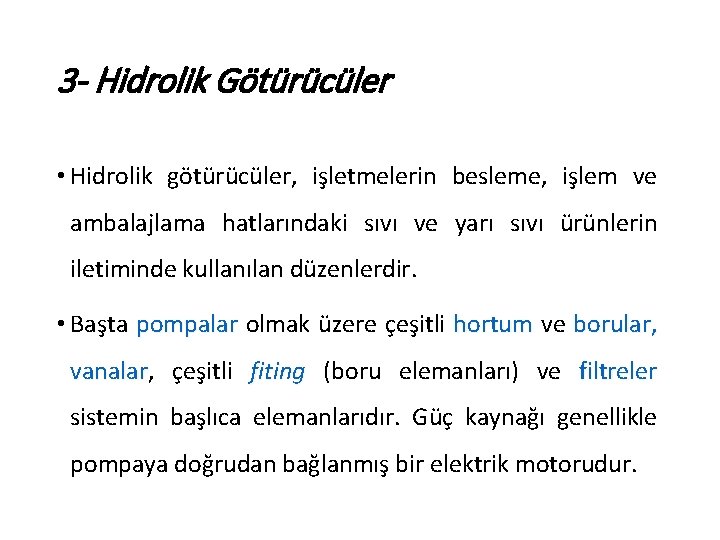 3- Hidrolik Götürücüler

• Hidrolik götürücüler, işletmelerin besleme, işlem ve ambalajlama hatlarındaki sıvı ve yarı sıvı ürünlerin iletiminde kullanılan düzenlerdir.

• Başta pompalar olmak üzere çeşitli hortum ve borular, vanalar, çeşitli fiting (boru elemanları) ve filtreler sistemin başlıca elemanlarıdır. Güç kaynağı genellikle pompaya doğrudan bağlanmış bir elektrik motorudur.